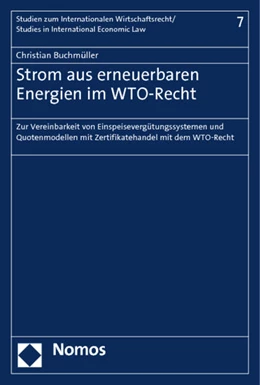 Studien zum Internationalen Wirtschaftsrecht/
Studies in International Economic Law

7

Christian Buchmüller

Strom aus erneuerbaren Energien im WTO-Recht

Zur Vereinbarkeit von Einspeisevergütungssystemen und Quotenmodellen mit Zertifikatehandel mit dem WTO-Recht

Nomos